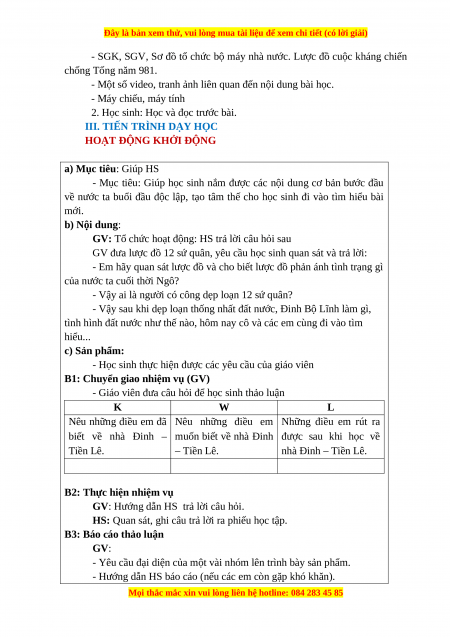 Đây là bản xem thử, vui lòng mua tài liệu để xem chi tiết (có lời giải)

- SGK, SGV, Sơ đồ tổ chức bộ máy nhà nước. Lược đồ cuộc kháng chiến chống Tống năm 981.
- Một số video, tranh ảnh liên quan đến nội dung bài học.
- Máy chiếu, máy tính
2. Học sinh: Học và đọc trước bài.
III. TIẾN TRÌNH DẠY HỌC
HOẠT ĐỘNG KHỞI ĐỘNG

a) Mục tiêu: Giúp HS
- Mục tiêu: Giúp học sinh nắm được các nội dung cơ bản bước đầu về nước ta buổi đầu độc lập, tạo tâm thế cho học sinh đi vào tìm hiểu bài mới.
b) Nội dung:
GV: Tổ chức hoạt động: HS trả lời câu hỏi sau
GV đưa lược đồ 12 sứ quân, yêu cầu học sinh quan sát và trả lời:
- Em hãy quan sát lược đồ và cho biết lược đồ phản ánh tình trạng gì của nước ta cuối thời Ngô?
- Vậy ai là người có công dẹp loạn 12 sứ quân?
- Vậy sau khi dẹp loạn thống nhất đất nước, Đinh Bộ Lĩnh làm gì, tình hình đất nước như thế nào, hôm nay cô và các em cùng đi vào tìm hiểu...
c) Sản phẩm:
- Học sinh thực hiện được các yêu cầu của giáo viên
B1: Chuyển giao nhiệm vụ (GV)
- Giáo viên đưa câu hỏi để học sinh thảo luận

| K | W | L |
|---|---|---|
| Nêu những điều em đã biết về nhà Đinh – Tiền Lê. | Nêu những điều em muốn biết về nhà Đinh – Tiền Lê. | Những điều em rút ra được sau khi học về nhà Đinh – Tiền Lê. |
| | | |

B2: Thực hiện nhiệm vụ
GV: Hướng dẫn HS trả lời câu hỏi.
HS: Quan sát, ghi câu trả lời ra phiếu học tập.
B3: Báo cáo thảo luận
GV:
- Yêu cầu đại diện của một vài nhóm lên trình bày sản phẩm.
- Hướng dẫn HS báo cáo (nếu các em còn gặp khó khăn).

Mọi thắc mắc xin vui lòng liên hệ hotline: 084 283 45 85